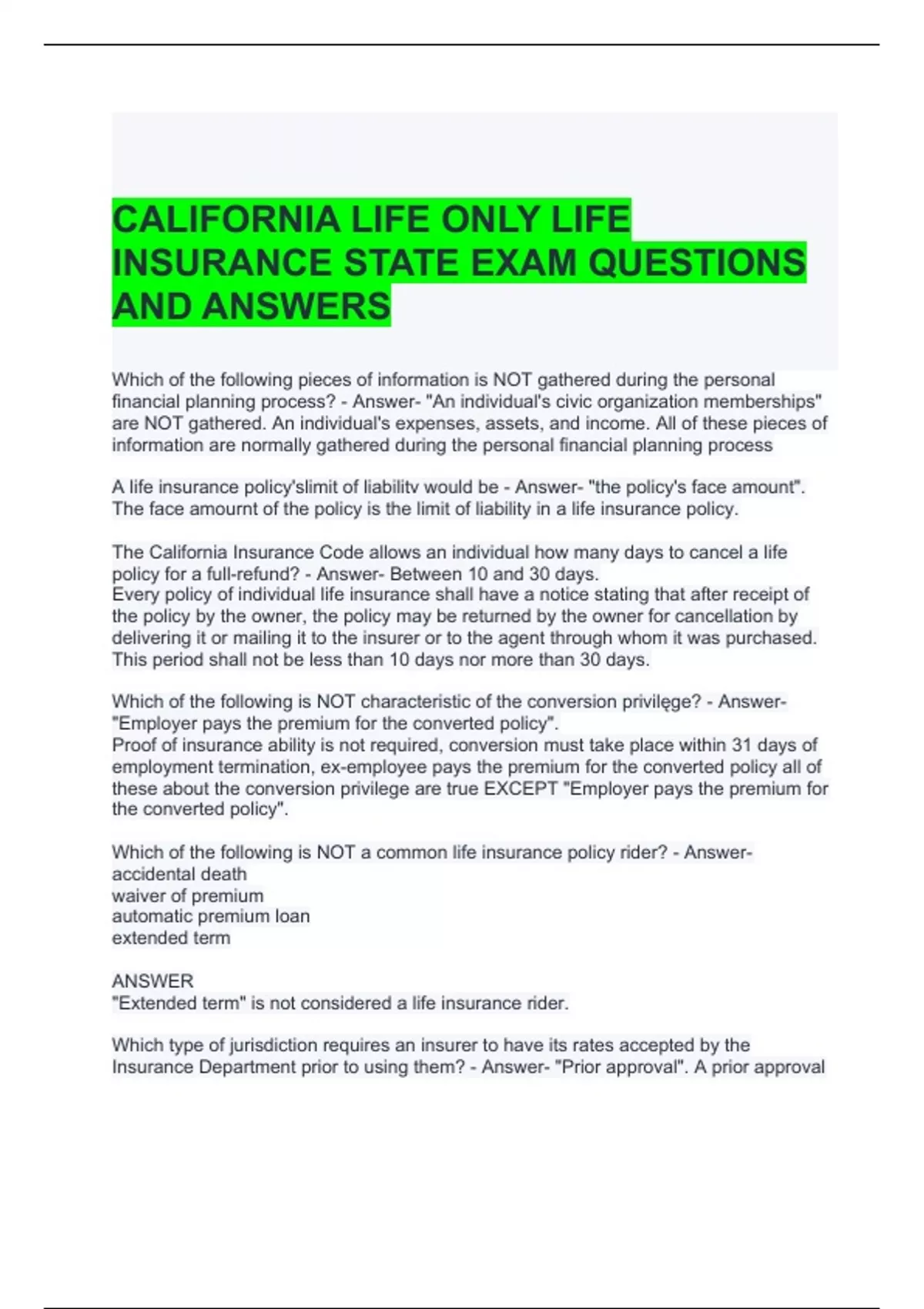 CALIFORNIA LIFE ONLY LIFE INSURANCE STATE EXAM QUESTIONS AND ANSWERS

Which of the following pieces of information is NOT gathered during the personal financial planning process? - Answer- "An individual's civic organization memberships" are NOT gathered. An individual's expenses, assets, and income. All of these pieces of information are normally gathered during the personal financial planning process

A life insurance policy'slimit of liabilitv would be - Answer- "the policy's face amount". The face amournt of the policy is the limit of liability in a life insurance policy.

The California Insurance Code allows an individual how many days to cancel a life policy for a full-refund? - Answer- Between 10 and 30 days.
Every policy of individual life insurance shall have a notice stating that after receipt of the policy by the owner, the policy may be returned by the owner for cancellation by delivering it or mailing it to the insurer or to the agent through whom it was purchased. This period shall not be less than 10 days nor more than 30 days.

Which of the following is NOT characteristic of the conversion privilęge? - Answer- "Employer pays the premium for the converted policy".
Proof of insurance ability is not required, conversion must take place within 31 days of employment termination, ex-employee pays the premium for the converted policy all of these about the conversion privilege are true EXCEPT "Employer pays the premium for the converted policy".

Which of the following is NOT a common life insurance policy rider? - Answer-
accidental death
waiver of premium
automatic premium loan
extended term

ANSWER
"Extended term" is not considered a life insurance rider.

Which type of jurisdiction requires an insurer to have its rates accepted by the Insurance Department prior to using them? - Answer- "Prior approval". A prior approval